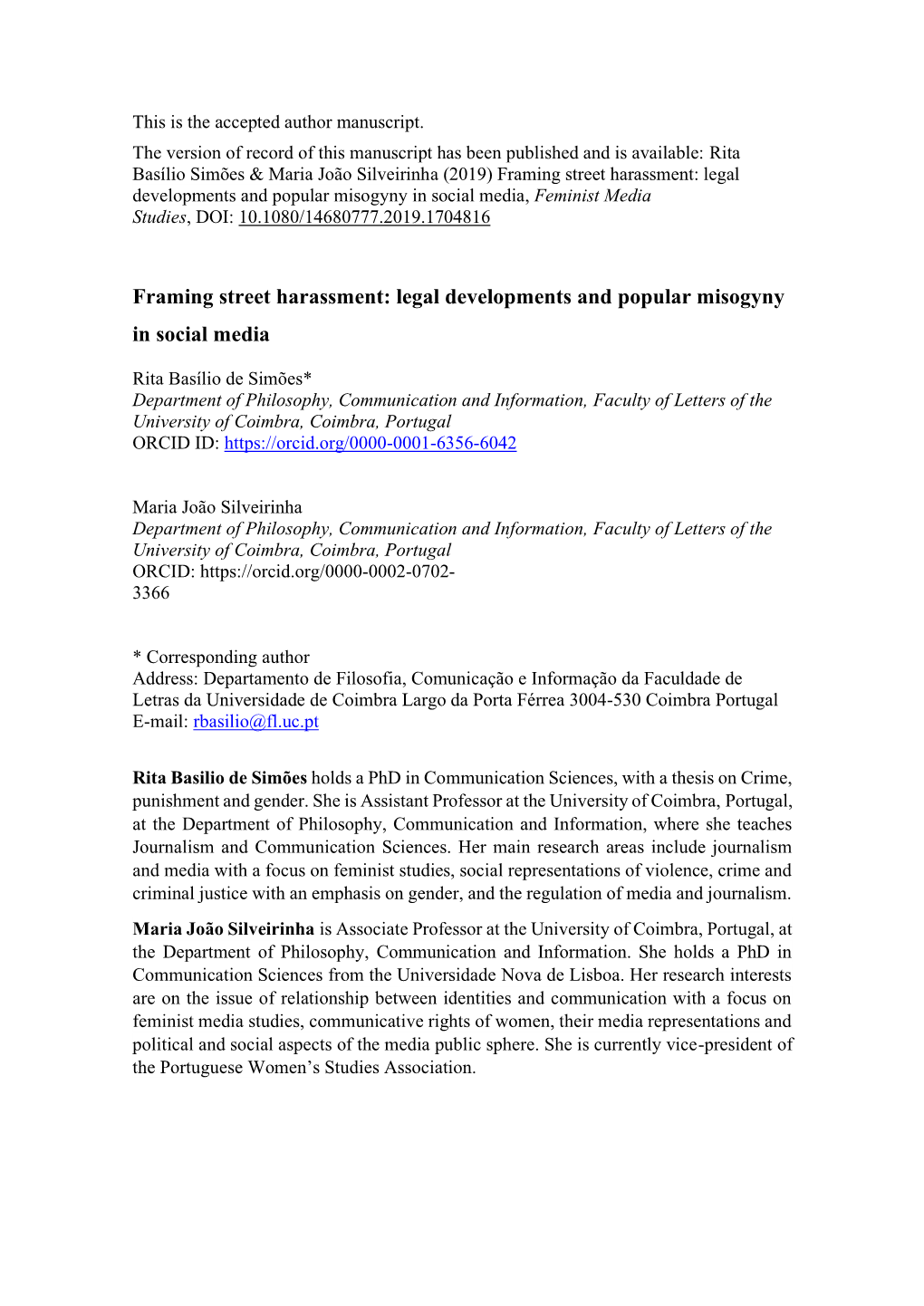 This is the accepted author manuscript.
The version of record of this manuscript has been published and is available: Rita Basílio Simões & Maria João Silveirinha (2019) Framing street harassment: legal developments and popular misogyny in social media, Feminist Media Studies, DOI: 10.1080/14680777.2019.1704816

Framing street harassment: legal developments and popular misogyny in social media

Rita Basílio de Simões*
Department of Philosophy, Communication and Information, Faculty of Letters of the University of Coimbra, Coimbra, Portugal
ORCID ID: https://orcid.org/0000-0001-6356-6042

Maria João Silveirinha
Department of Philosophy, Communication and Information, Faculty of Letters of the University of Coimbra, Coimbra, Portugal
ORCID: https://orcid.org/0000-0002-0702-3366

* Corresponding author
Address: Departamento de Filosofia, Comunicação e Informação da Faculdade de Letras da Universidade de Coimbra Largo da Porta Férrea 3004-530 Coimbra Portugal
E-mail: rbasilio@fl.uc.pt

Rita Basilio de Simões holds a PhD in Communication Sciences, with a thesis on Crime, punishment and gender. She is Assistant Professor at the University of Coimbra, Portugal, at the Department of Philosophy, Communication and Information, where she teaches Journalism and Communication Sciences. Her main research areas include journalism and media with a focus on feminist studies, social representations of violence, crime and criminal justice with an emphasis on gender, and the regulation of media and journalism.

Maria João Silveirinha is Associate Professor at the University of Coimbra, Portugal, at the Department of Philosophy, Communication and Information. She holds a PhD in Communication Sciences from the Universidade Nova de Lisboa. Her research interests are on the issue of relationship between identities and communication with a focus on feminist media studies, communicative rights of women, their media representations and political and social aspects of the media public sphere. She is currently vice-president of the Portuguese Women's Studies Association.